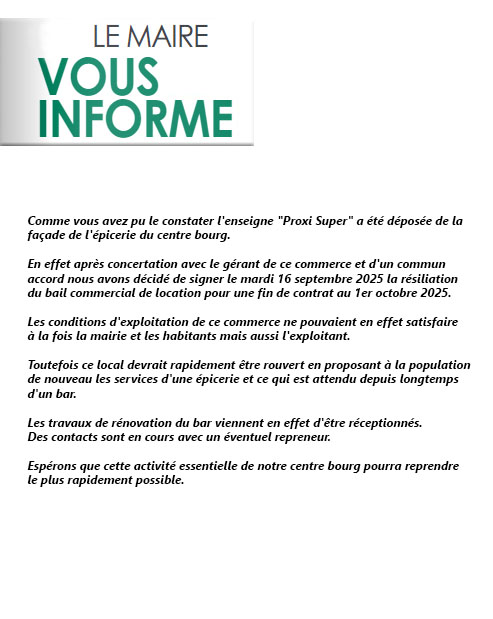 LE MAIRE
VOUS
INFORME

Comme vous avez pu le constater l'enseigne "Proxi Super" a été déposée de la façade de l'épicerie du centre bourg.

En effet après concertation avec le gérant de ce commerce et d'un commun accord nous avons décidé de signer le mardi 16 septembre 2025 la résiliation du bail commercial de location pour une fin de contrat au 1er octobre 2025.

Les conditions d'exploitation de ce commerce ne pouvaient en effet satisfaire à la fois la mairie et les habitants mais aussi l'exploitant.

Toutefois ce local devrait rapidement être rouvert en proposant à la population de nouveau les services d'une épicerie et ce qui est attendu depuis longtemps d'un bar.

Les travaux de rénovation du bar viennent en effet d'être réceptionnés.
Des contacts sont en cours avec un éventuel repreneur.

Espérons que cette activité essentielle de notre centre bourg pourra reprendre le plus rapidement possible.